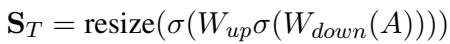 $\mathbf{S}_T = \text{resize}(\sigma(W_{up}\sigma(W_{down}(A))))$